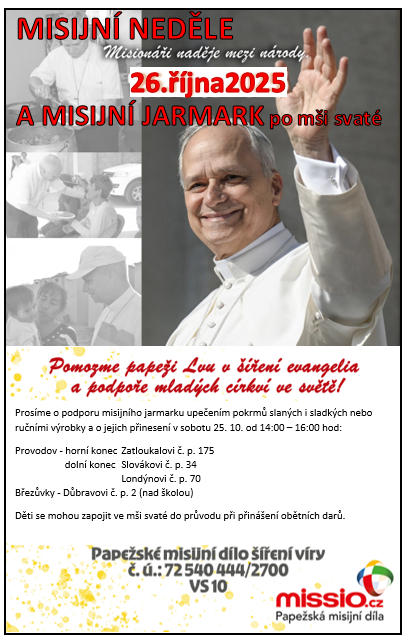 MISIJNÍ NEDĚLE

Misionáři naděje mezi národy

26.října2025

A MISIJNÍ JARMARK po mši svaté

Pomozme papeži Lvu v šíření evangelia a podpoře mladých církví ve světě!

Prosíme o podporu misijního jarmarku upečením pokrmů slaných i sladkých nebo ručními výrobky a o jejich přinesení v sobotu 25. 10. od 14:00 – 16:00 hod:

Provodov - horní konec Zatloukalovi č. p. 175
dolní konec Slovákovi č. p. 34
Londýnovi č. p. 70
Březůvky - Důbravovi č. p. 2 (nad školou)

Děti se mohou zapojit ve mši svaté do průvodu při přinášení obětních darů.

Papežské misijní dílo šíření víry
č. ú.: 72 540 444/2700
VS 10

missio.cz
Papežská misijní díla